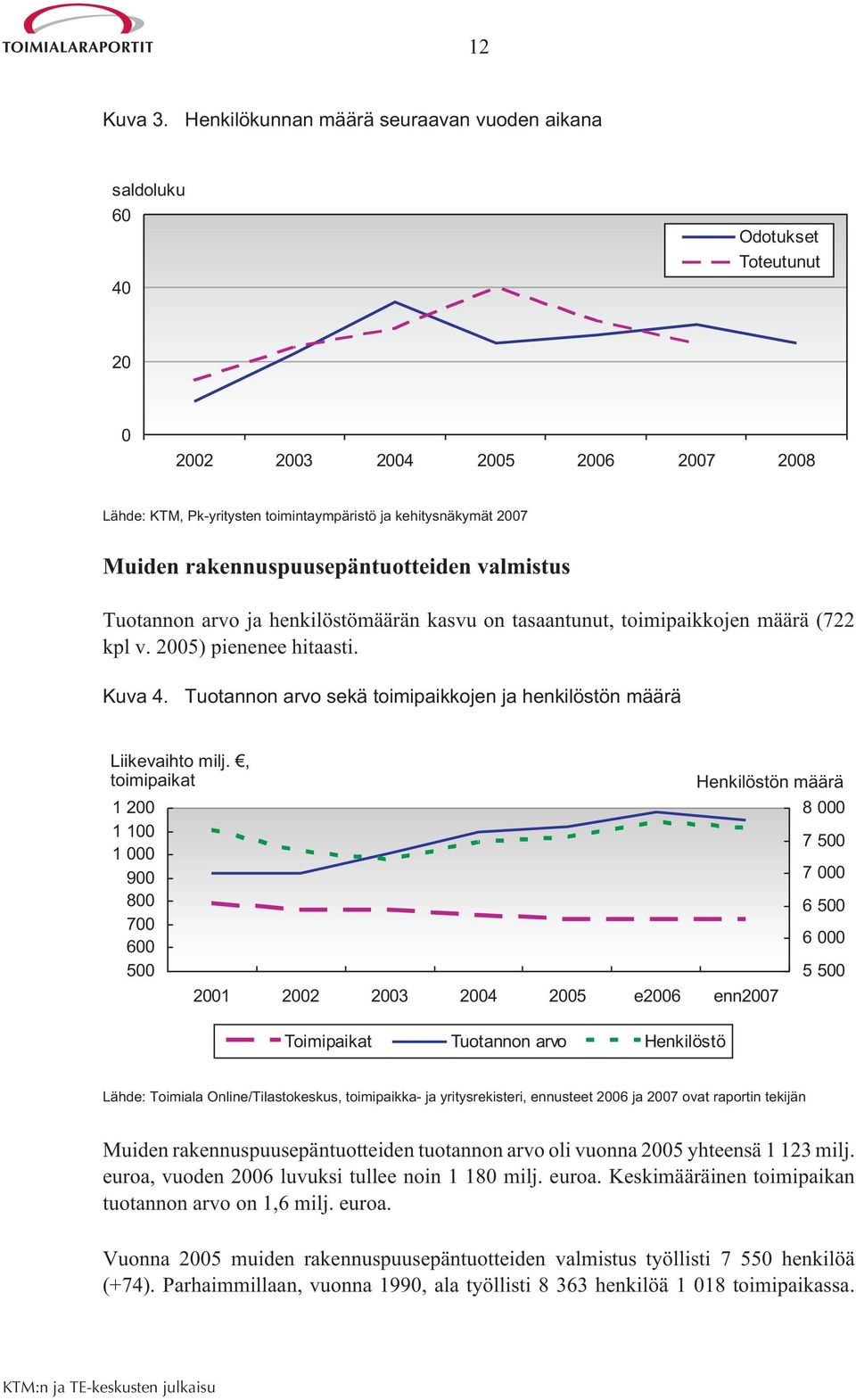 TOIMIALARAPORTIT

12

Kuva 3. Henkilökunnan määrä seuraavan vuoden aikana

saldoluku
60
40
20
0

Odotukset
Toteutunut

2002 2003 2004 2005 2006 2007 2008

Lähde: KTM, Pk-yritysten toimintaympäristö ja kehitysnäkymät 2007

Muiden rakennuspuusepäntuotteiden valmistus

Tuotannon arvo ja henkilöstömäärän kasvu on tasaantunut, toimipaikkojen määrä (722 kpl v. 2005) pienenee hitaasti.

Kuva 4. Tuotannon arvo sekä toimipaikkojen ja henkilöstön määrä

Liikevaihto milj. €, toimipaikat

Henkilöstön määrä

1 200
1 100
1 000
900
800
700
600
500

8 000
7 500
7 000
6 500
6 000
5 500

2001 2002 2003 2004 2005 e2006 enn2007

Toimipaikat Tuotannon arvo Henkilöstö

Lähde: Toimiala Online/Tilastokeskus, toimipaikka- ja yritysrekisteri, ennusteet 2006 ja 2007 ovat raportin tekijän

Muiden rakennuspuusepäntuotteiden tuotannon arvo oli vuonna 2005 yhteensä 1 123 milj. euroa, vuoden 2006 luvuksi tullee noin 1 180 milj. euroa. Keskimääräinen toimipaikan tuotannon arvo on 1,6 milj. euroa.

Vuonna 2005 muiden rakennuspuusepäntuotteiden valmistus työllisti 7 550 henkilöä (+74). Parhaimmillaan, vuonna 1990, ala työllisti 8 363 henkilöä 1 018 toimipaikassa.

KTM:n ja TE-keskusten julkaisu